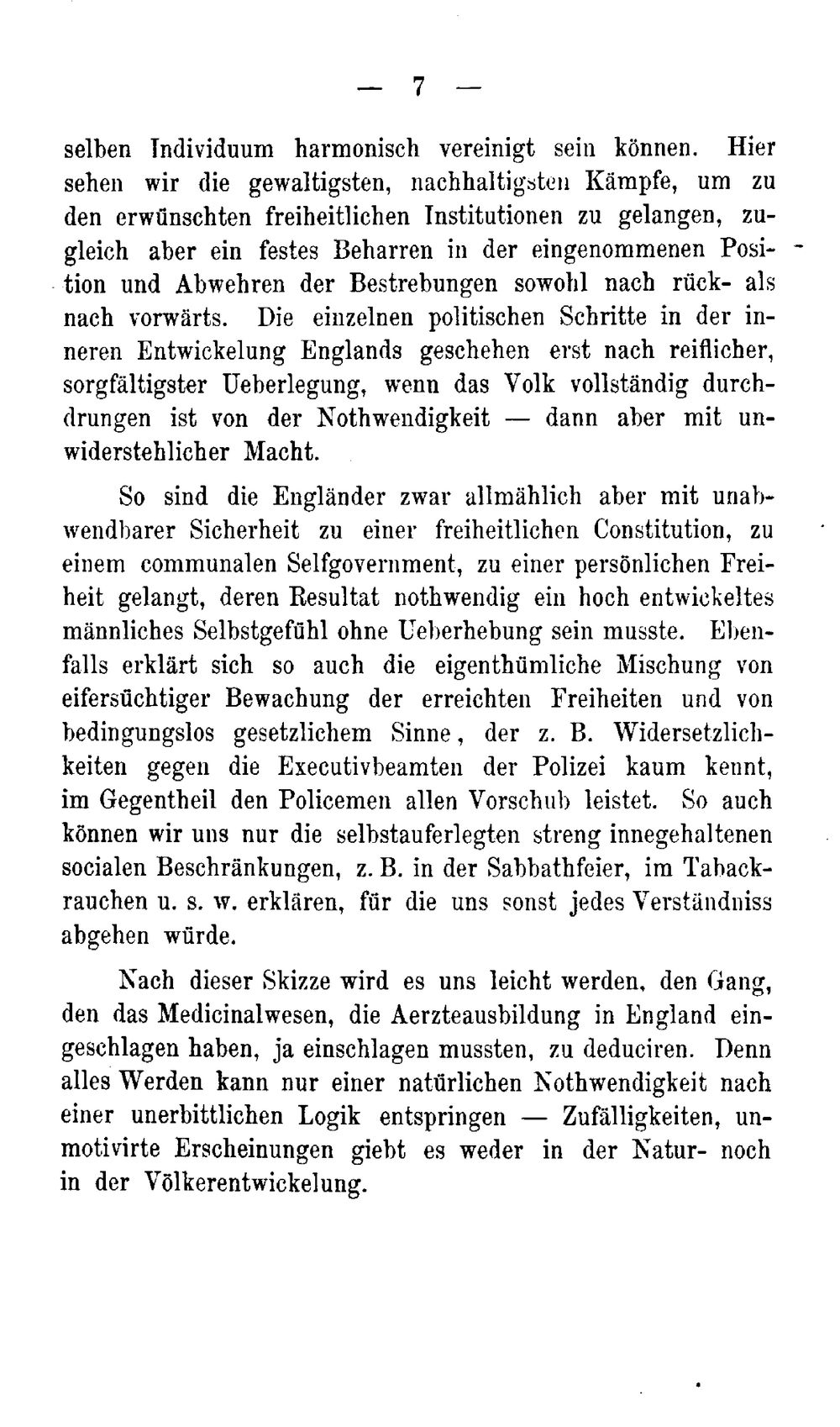 — 7 —

selben Individuum harmonisch vereinigt sein können. Hier sehen wir die gewaltigsten, nachhaltigsten Kämpfe, um zu den erwünschten freiheitlichen Institutionen zu gelangen, zugleich aber ein festes Beharren in der eingenommenen Position und Abwehren der Bestrebungen sowohl nach rück- als nach vorwärts. Die einzelnen politischen Schritte in der inneren Entwickelung Englands geschehen erst nach reiflicher, sorgfältigster Ueberlegung, wenn das Volk vollständig durchdrungen ist von der Nothwendigkeit — dann aber mit unwiderstehlicher Macht.

So sind die Engländer zwar allmählich aber mit unabwendbarer Sicherheit zu einer freiheitlichen Constitution, zu einem communalen Selfgovernment, zu einer persönlichen Freiheit gelangt, deren Resultat nothwendig ein hoch entwickeltes männliches Selbstgefühl ohne Ueberhebung sein musste. Ebenfalls erklärt sich so auch die eigenthümliche Mischung von eifersüchtiger Bewachung der erreichten Freiheiten und von bedingungslos gesetzlichem Sinne, der z. B. Widersetzlichkeiten gegen die Executivbeamten der Polizei kaum kennt, im Gegentheil den Policemen allen Vorschub leistet. So auch können wir uns nur die selbstauferlegten streng innegehaltenen socialen Beschränkungen, z. B. in der Sabbathfeier, im Tabackrauchen u. s. w. erklären, für die uns sonst jedes Verständniss abgehen würde.

Nach dieser Skizze wird es uns leicht werden, den Gang, den das Medicinalwesen, die Aerzteausbildung in England eingeschlagen haben, ja einschlagen mussten, zu deduciren. Denn alles Werden kann nur einer natürlichen Nothwendigkeit nach einer unerbittlichen Logik entspringen — Zufälligkeiten, unmotivirte Erscheinungen giebt es weder in der Natur- noch in der Völkerentwickelung.